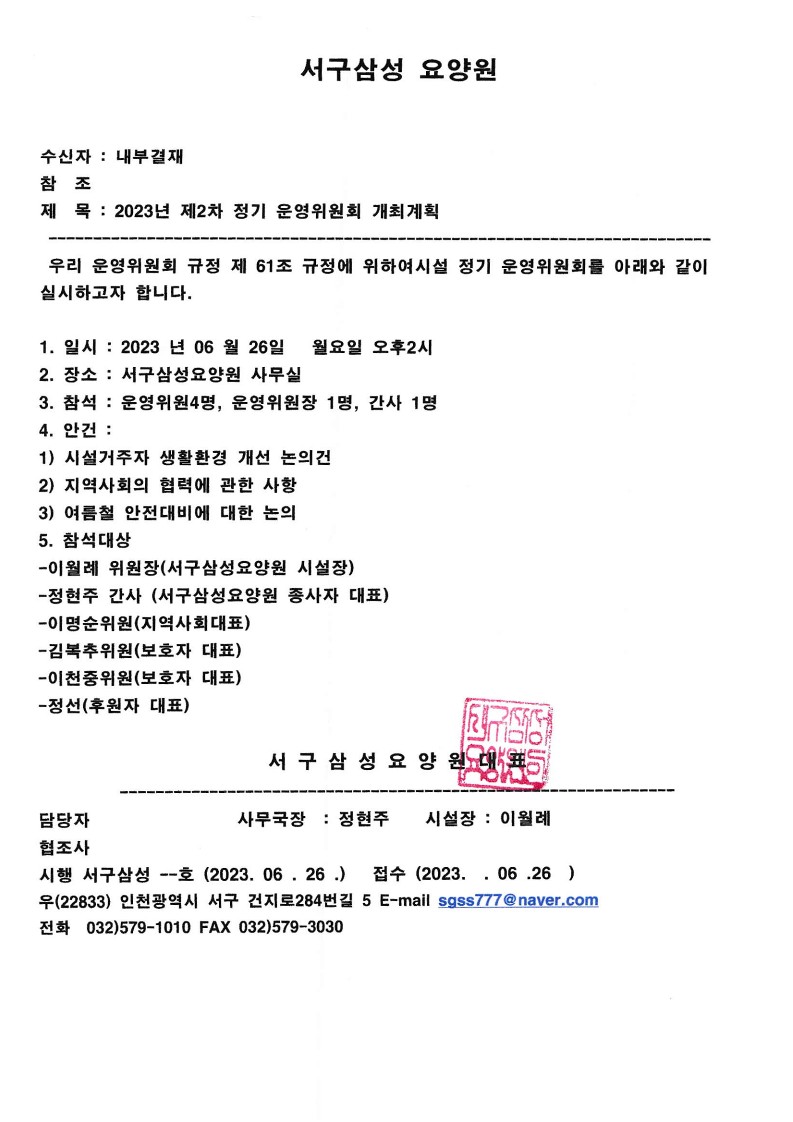 서구삼성 요양원

수신자 : 내부결재
참 조
제 목 : 2023년 제2차 정기 운영위원회 개최계획

우리 운영위원회 규정 제 61조 규정에 위하여시설 정기 운영위원회를 아래와 같이 실시하고자 합니다.

1. 일시 : 2023 년 06 월 26일 월요일 오후2시
2. 장소 : 서구삼성요양원 사무실
3. 참석 : 운영위원4명, 운영위원장 1명, 간사 1명
4. 안건 :
1) 시설거주자 생활환경 개선 논의건
2) 지역사회의 협력에 관한 사항
3) 여름철 안전대비에 대한 논의
5. 참석대상
-이월례 위원장(서구삼성요양원 시설장)
-정현주 간사 (서구삼성요양원 종사자 대표)
-이명순위원(지역사회대표)
-김복추위원(보호자 대표)
-이천중위원(보호자 대표)
-정선(후원자 대표)

서 구 삼 성 요 양 원 대 표

담당자 사무국장 : 정현주 시설장 : 이월례
협조사
시행 서구삼성 --호 (2023. 06 . 26 .) 접수 (2023. . 06 .26 )
우(22833) 인천광역시 서구 건지로284번길 5 E-mail sgss777@naver.com
전화 032)579-1010 FAX 032)579-3030